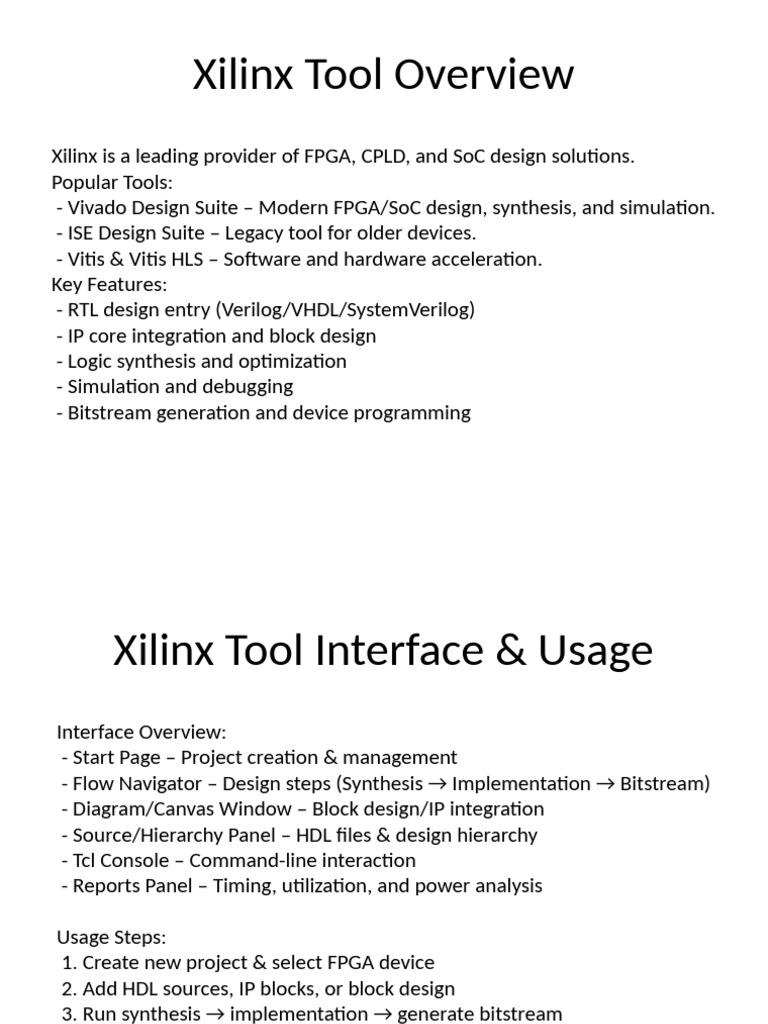 Xilinx Tool Overview

Xilinx is a leading provider of FPGA, CPLD, and SoC design solutions.
Popular Tools:
- Vivado Design Suite – Modern FPGA/SoC design, synthesis, and simulation.
- ISE Design Suite – Legacy tool for older devices.
- Vitis & Vitis HLS – Software and hardware acceleration.
Key Features:
- RTL design entry (Verilog/VHDL/SystemVerilog)
- IP core integration and block design
- Logic synthesis and optimization
- Simulation and debugging
- Bitstream generation and device programming

Xilinx Tool Interface & Usage

Interface Overview:
- Start Page – Project creation & management
- Flow Navigator – Design steps (Synthesis → Implementation → Bitstream)
- Diagram/Canvas Window – Block design/IP integration
- Source/Hierarchy Panel – HDL files & design hierarchy
- Tcl Console – Command-line interaction
- Reports Panel – Timing, utilization, and power analysis

Usage Steps:
1. Create new project & select FPGA device
2. Add HDL sources, IP blocks, or block design
3. Run synthesis → implementation → generate bitstream